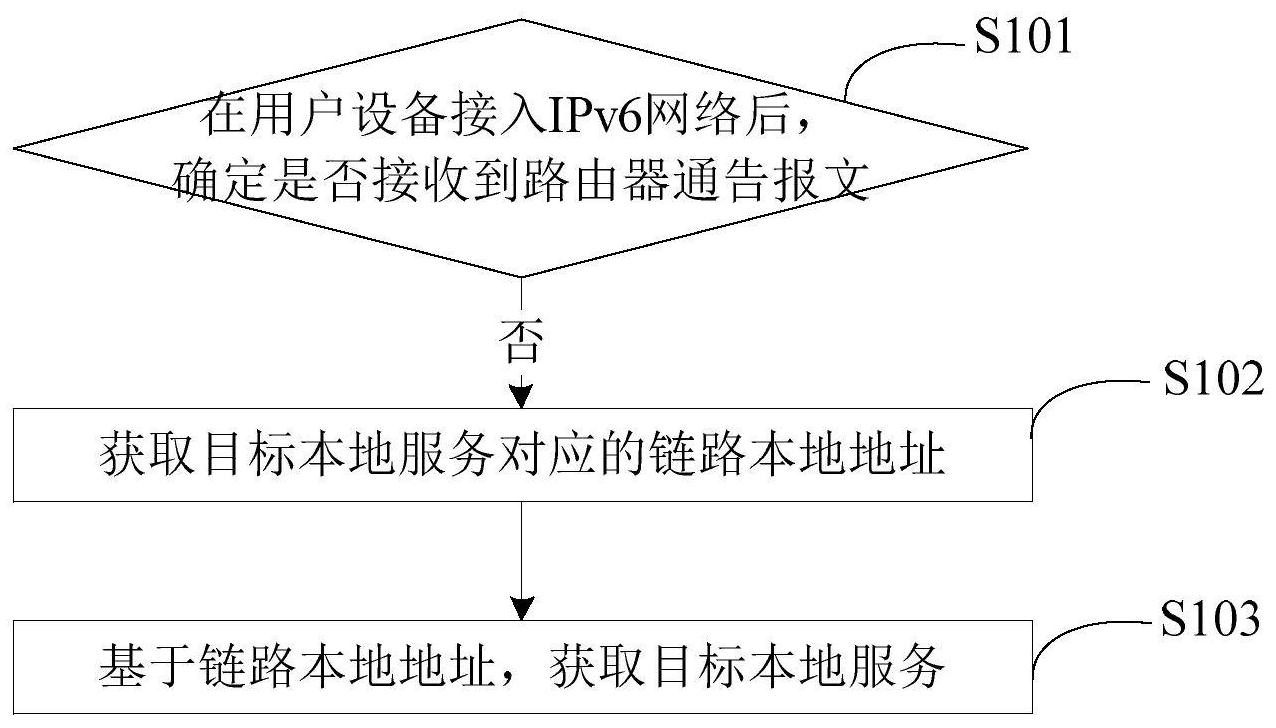 S101

在用户设备接入IPv6网络后，确定是否接收到路由器通告报文

否

S102

获取目标本地服务对应的链路本地地址

S103

基于链路本地地址，获取目标本地服务